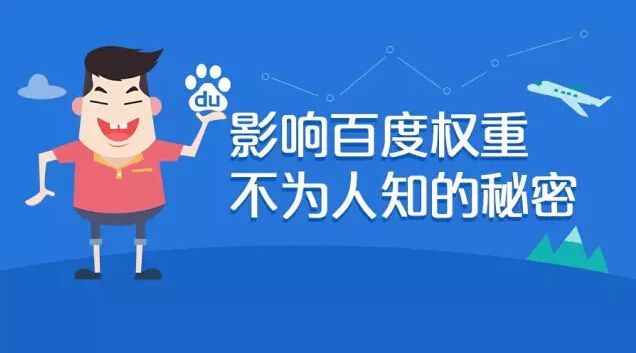 du

影响百度权重
不为人知的秘密